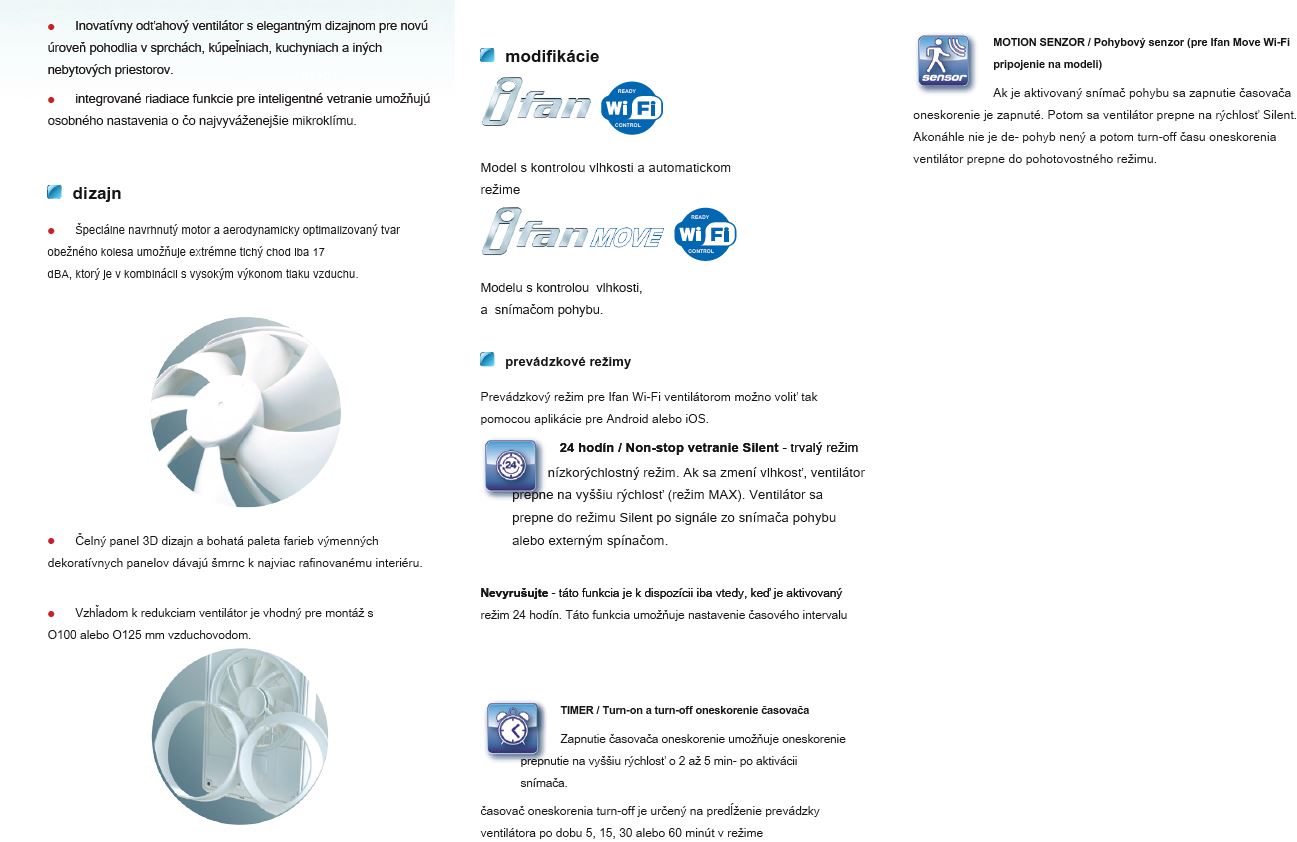 ● Inovatívny odťahový ventilátor s elegantným dizajnom pre novú úroveň pohodlia v sprchách, kúpeľniach, kuchyniach a iných nebytových priestorov.

● integrované riadiace funkcie pre inteligentné vetranie umožňujú osobného nastavenia o čo najvyváženejšie mikroklímu.

dizajn

● Špeciálne navrhnutý motor a aerodynamicky optimalizovaný tvar obežného kolesa umožňuje extrémne tichý chod iba 17 dBA, ktorý je v kombinácii s vysokým výkonom tlaku vzduchu.

● Čelný panel 3D dizajn a bohatá paleta farieb výmenných dekoratívnych panelov dávajú šmrnc k najviac rafinovanému interiéru.

● Vzhľadom k redukciam ventilátor je vhodný pre montáž s O100 alebo O125 mm vzduchovodom.

modifikácie

ifan READY WiFi CONTROL

Model s kontrolou vlhkosti a automatickom režime

ifan MOVE READY WiFi CONTROL

Modelu s kontrolou vlhkosti, a snímačom pohybu.

prevádzkové režimy

Prevádzkový režim pre Ifan Wi-Fi ventilátorom možno voliť tak pomocou aplikácie pre Android alebo iOS.

24

24 hodín / Non-stop vetranie Silent - trvalý režim nízkorýchlostný režim. Ak sa zmení vlhkosť, ventilátor prepne na vyššiu rýchlosť (režim MAX). Ventilátor sa prepne do režimu Silent po signále zo snímača pohybu alebo externým spínačom.

Nevyrušujte - táto funkcia je k dispozícii iba vtedy, keď je aktivovaný režim 24 hodín. Táto funkcia umožňuje nastavenie časového intervalu

TIMER / Turn-on a turn-off oneskorenie časovača

Zapnutie časovača oneskorenie umožňuje oneskorenie prepnutie na vyššiu rýchlosť o 2 až 5 min- po aktivácii snímača.

časovač oneskorenia turn-off je určený na predĺženie prevádzky ventilátora po dobu 5, 15, 30 alebo 60 minút v režime

sensor

MOTION SENZOR / Pohybový senzor (pre Ifan Move Wi-Fi pripojenie na modeli)

Ak je aktivovaný snímač pohybu sa zapnutie časovača oneskorenie je zapnuté. Potom sa ventilátor prepne na rýchlosť Silent. Akonáhle nie je de- pohyb nený a potom turn-off času oneskorenia ventilátor prepne do pohotovostného režimu.